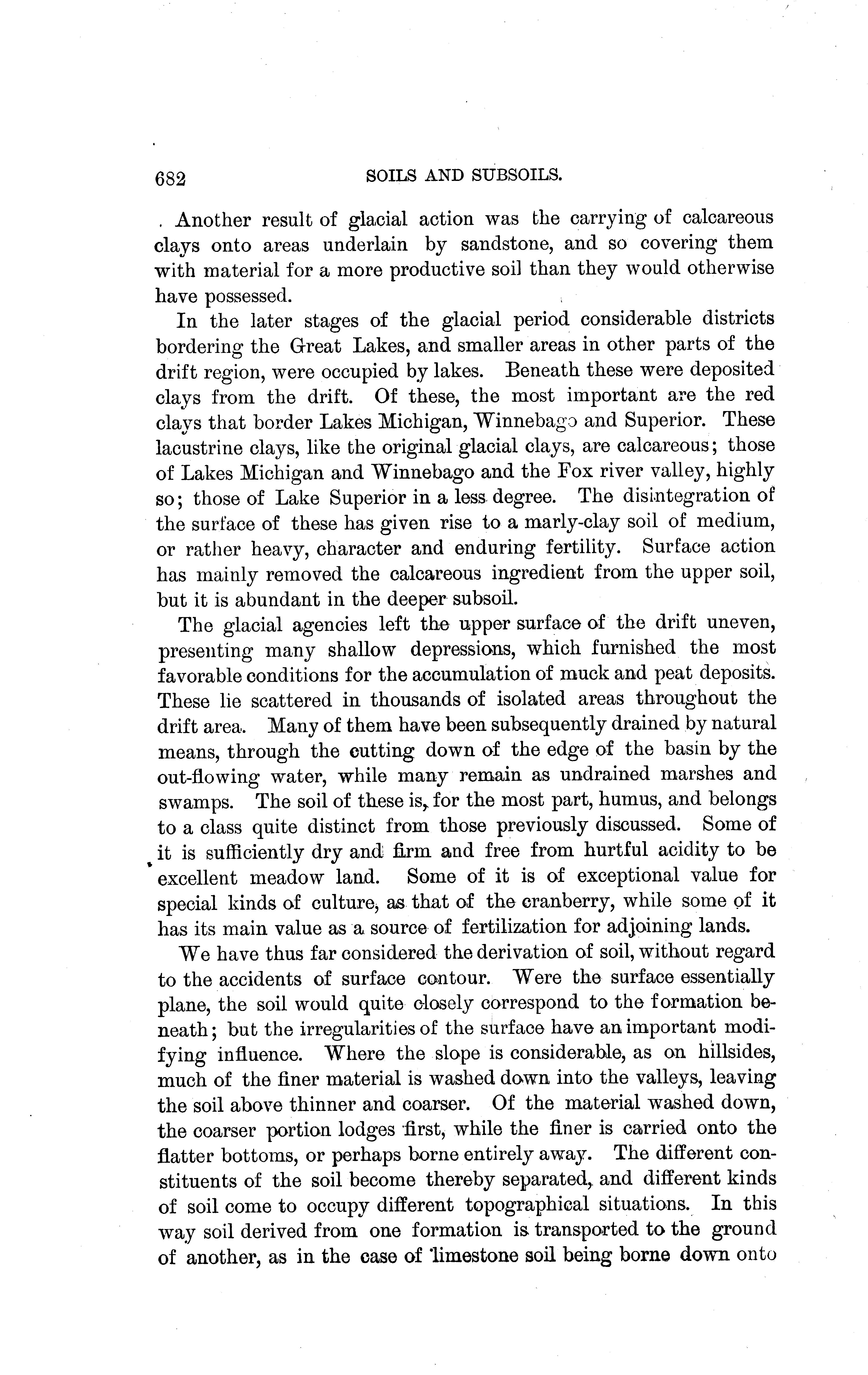 682 SOILS AND SUBSOILS.

Another result of glacial action was the carrying of calcareous clays onto areas underlain by sandstone, and so covering them with material for a more productive soil than they would otherwise have possessed.

In the later stages of the glacial period considerable districts bordering the Great Lakes, and smaller areas in other parts of the drift region, were occupied by lakes. Beneath these were deposited clays from the drift. Of these, the most important are the red clays that border Lakes Michigan, Winnebago and Superior. These lacustrine clays, like the original glacial clays, are calcareous; those of Lakes Michigan and Winnebago and the Fox river valley, highly so; those of Lake Superior in a less degree. The disintegration of the surface of these has given rise to a marly-clay soil of medium, or rather heavy, character and enduring fertility. Surface action has mainly removed the calcareous ingredient from the upper soil, but it is abundant in the deeper subsoil.

The glacial agencies left the upper surface of the drift uneven, presenting many shallow depressions, which furnished the most favorable conditions for the accumulation of muck and peat deposits. These lie scattered in thousands of isolated areas throughout the drift area. Many of them have been subsequently drained by natural means, through the cutting down of the edge of the basin by the out-flowing water, while many remain as undrained marshes and swamps. The soil of these is, for the most part, humus, and belongs to a class quite distinct from those previously discussed. Some of it is sufficiently dry and firm and free from hurtful acidity to be excellent meadow land. Some of it is of exceptional value for special kinds of culture, as that of the cranberry, while some of it has its main value as a source of fertilization for adjoining lands.

We have thus far considered the derivation of soil, without regard to the accidents of surface contour. Were the surface essentially plane, the soil would quite closely correspond to the formation beneath; but the irregularities of the surface have an important modifying influence. Where the slope is considerable, as on hillsides, much of the finer material is washed down into the valleys, leaving the soil above thinner and coarser. Of the material washed down, the coarser portion lodges first, while the finer is carried onto the flatter bottoms, or perhaps borne entirely away. The different constituents of the soil become thereby separated, and different kinds of soil come to occupy different topographical situations. In this way soil derived from one formation is transported to the ground of another, as in the case of limestone soil being borne down onto